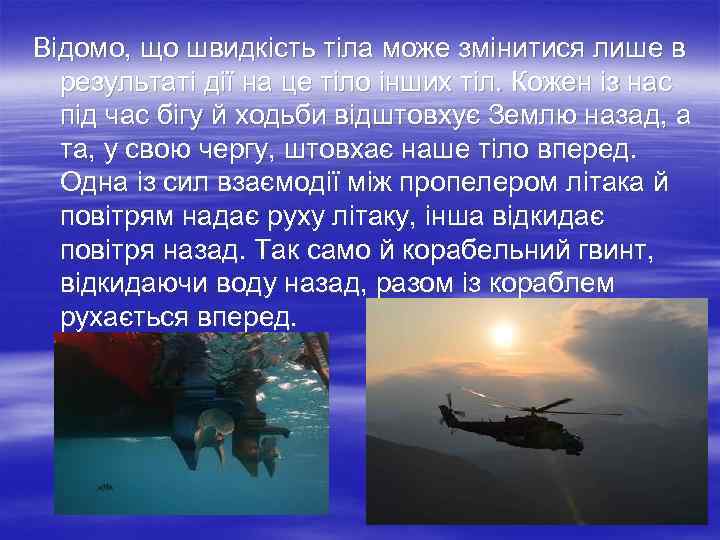 Відомо, що швидкість тіла може змінитися лише в результаті дії на це тіло інших тіл. Кожен із нас під час бігу й ходьби відштовхує Землю назад, а та, у свою чергу, штовхає наше тіло вперед. Одна із сил взаємодії між пропелером літака й повітрям надає руху літаку, інша відкидає повітря назад. Так само й корабельний гвинт, відкидаючи воду назад, разом із кораблем рухається вперед.